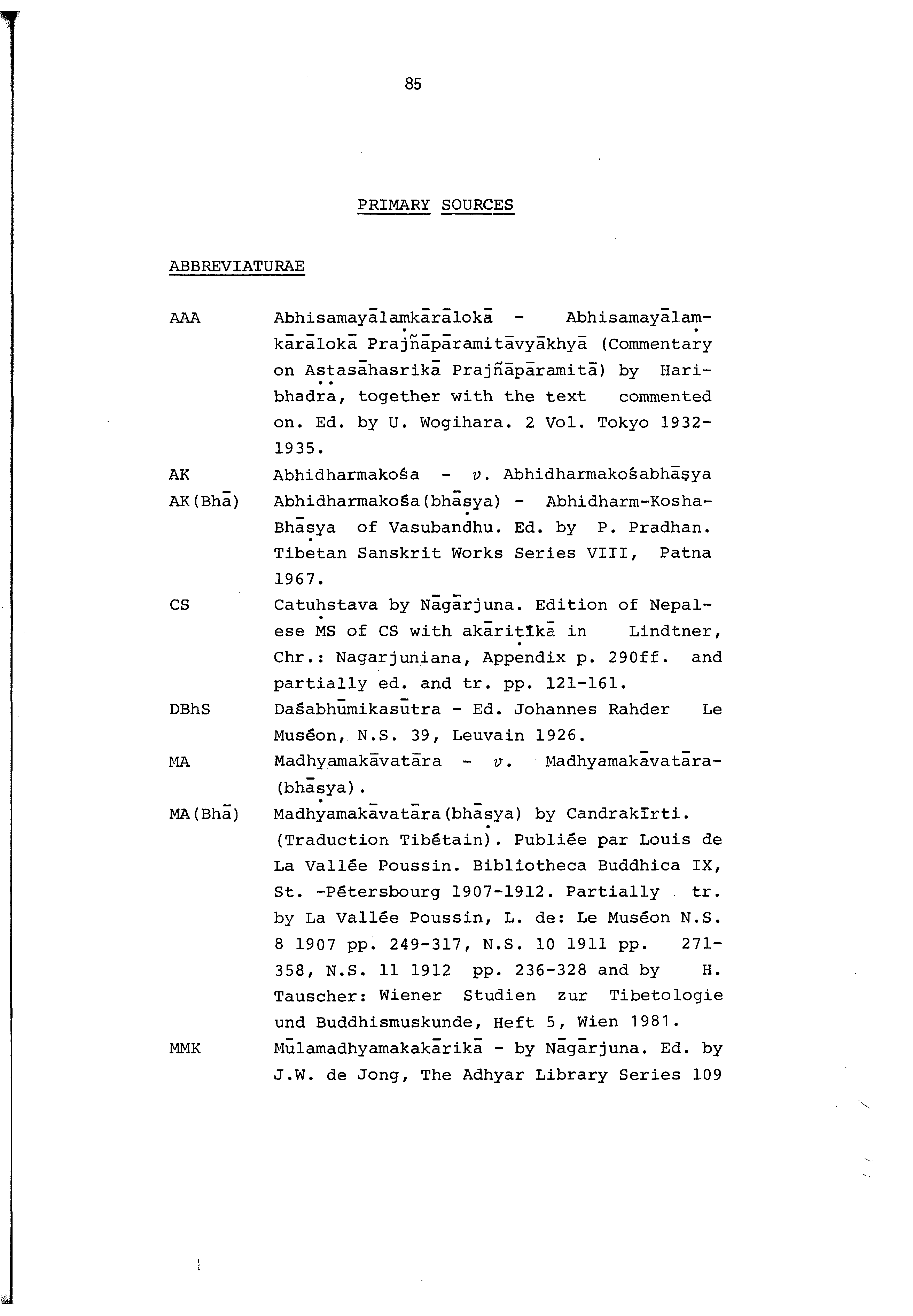 85

PRIMARY SOURCES

ABBREVIATURAE

AAA Abhisamayālaṃkārālokā - Abhisamayālaṃkārālokā Prajñāpāramitāvyākhyā (Commentary on Aṣṭasāhasrikā Prajñāpāramitā) by Haribhadra, together with the text commented on. Ed. by U. Wogihara. 2 Vol. Tokyo 1932-1935.

AK Abhidharmakośa - v. Abhidharmakośabhāṣya

AK(Bhā) Abhidharmakośa(bhāṣya) - Abhidharm-Kosha-Bhāṣya of Vasubandhu. Ed. by P. Pradhan. Tibetan Sanskrit Works Series VIII, Patna 1967.

CS Catuḥstava by Nāgārjuna. Edition of Nepalese MS of CS with akāriṭīkā in Lindtner, Chr.: Nagarjuniana, Appendix p. 290ff. and partially ed. and tr. pp. 121-161.

DBhS Daśabhūmikasūtra - Ed. Johannes Rahder Le Muséon, N.S. 39, Leuvain 1926.

MA Madhyamakāvatāra - v. Madhyamakāvatāra-(bhāṣya).

MA(Bhā) Madhyamakāvatāra(bhāṣya) by Candrakīrti. (Traduction Tibétain). Publiée par Louis de La Vallée Poussin. Bibliotheca Buddhica IX, St. -Pétersbourg 1907-1912. Partially tr. by La Vallée Poussin, L. de: Le Muséon N.S. 8 1907 pp. 249-317, N.S. 10 1911 pp. 271-358, N.S. 11 1912 pp. 236-328 and by H. Tauscher: Wiener Studien zur Tibetologie und Buddhismuskunde, Heft 5, Wien 1981.

MMK Mūlamadhyamakakārikā - by Nāgārjuna. Ed. by J.W. de Jong, The Adhyar Library Series 109